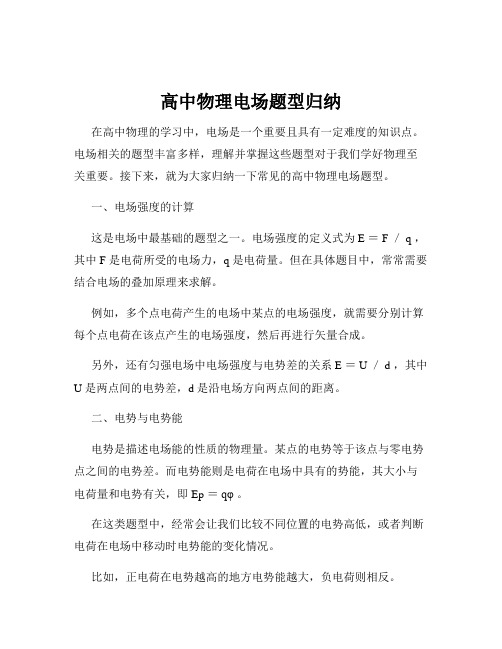 高中物理电场题型归纳

在高中物理的学习中，电场是一个重要且具有一定难度的知识点。电场相关的题型丰富多样，理解并掌握这些题型对于我们学好物理至关重要。接下来，就为大家归纳一下常见的高中物理电场题型。

一、电场强度的计算

这是电场中最基础的题型之一。电场强度的定义式为 $E = F / q$，其中 F 是电荷所受的电场力，q 是电荷量。但在具体题目中，常常需要结合电场的叠加原理来求解。

例如，多个点电荷产生的电场中某点的电场强度，就需要分别计算每个点电荷在该点产生的电场强度，然后再进行矢量合成。

另外，还有匀强电场中电场强度与电势差的关系 $E = U / d$，其中 U 是两点间的电势差，d 是沿电场方向两点间的距离。

二、电势与电势能

电势是描述电场能的性质的物理量。某点的电势等于该点与零电势点之间的电势差。而电势能则是电荷在电场中具有的势能，其大小与电荷量和电势有关，即 $Ep = q\varphi$。

在这类题型中，经常会让我们比较不同位置的电势高低，或者判断电荷在电场中移动时电势能的变化情况。

比如，正电荷在电势越高的地方电势能越大，负电荷则相反。